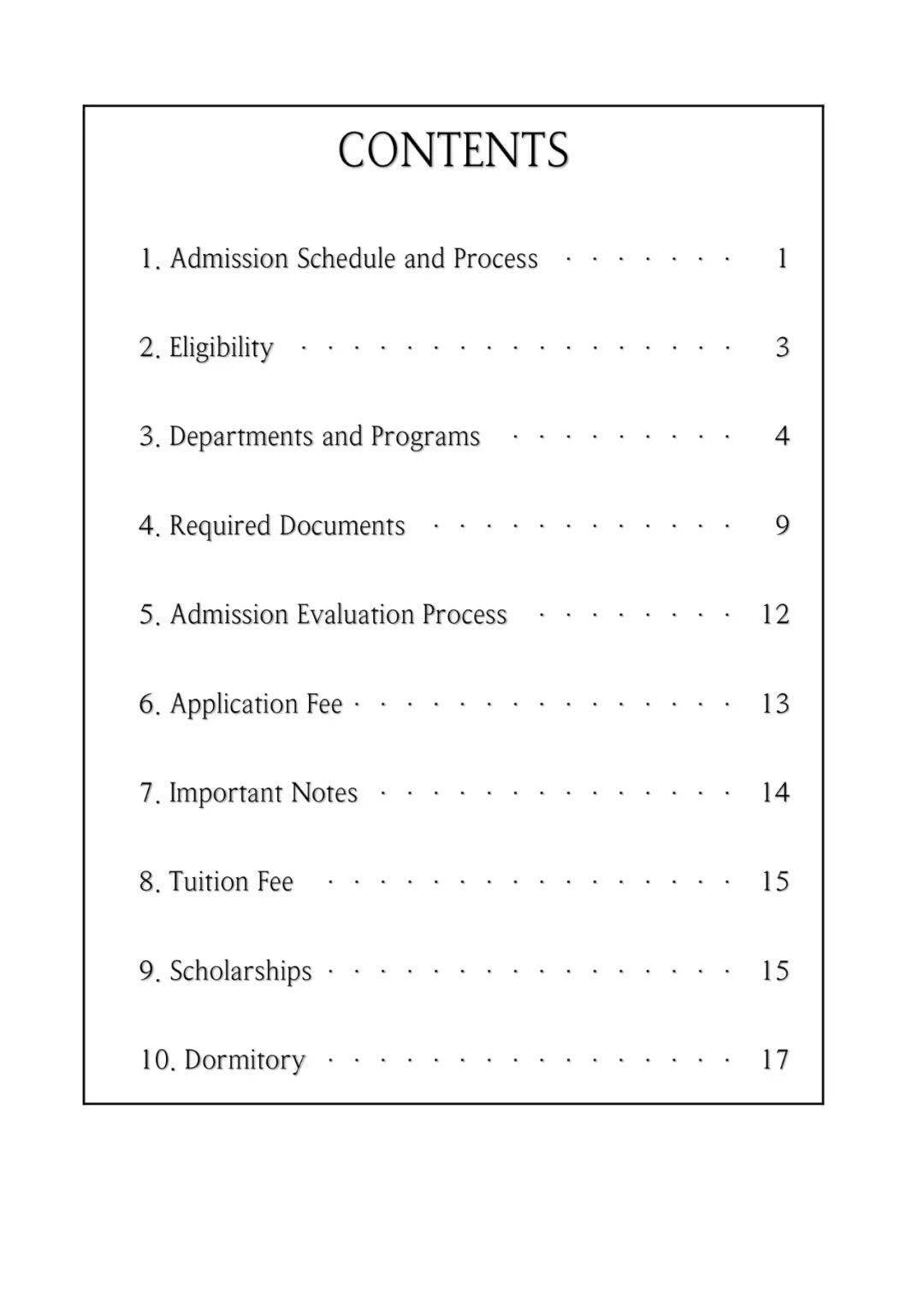 CONTENTS

1. Admission Schedule and Process 1

2. Eligibility 3

3. Departments and Programs 4

4. Required Documents 9

5. Admission Evaluation Process 12

6. Application Fee 13

7. Important Notes 14

8. Tuition Fee 15

9. Scholarships 15

10. Dormitory 17